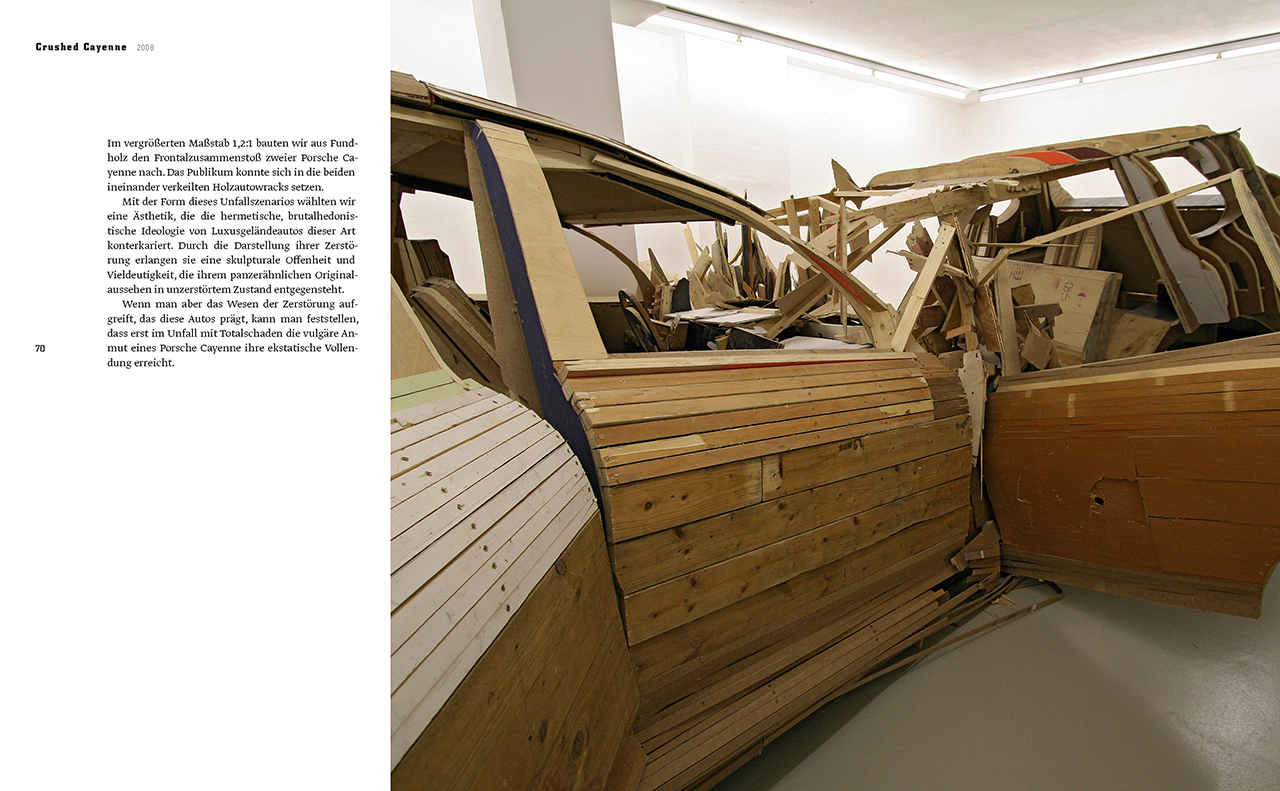 Crushed Cayenne 2008

Im vergrößerten Maßstab 1,2:1 bauten wir aus Fundholz den Frontalzusammenstoß zweier Porsche Cayenne nach. Das Publikum konnte sich in die beiden ineinander verkeilten Holzautowracks setzen.

Mit der Form dieses Unfallszenarios wählten wir eine Ästhetik, die die hermetische, brutalhedonistische Ideologie von Luxusgeländeautos dieser Art konterkariert. Durch die Darstellung ihrer Zerstörung erlangen sie eine skulpturale Offenheit und Vieldeutigkeit, die ihrem panzerähnlichen Originalaussehen in unzerstörtem Zustand entgegensteht.

Wenn man aber das Wesen der Zerstörung aufgreift, das diese Autos prägt, kann man feststellen, dass erst im Unfall mit Totalschaden die vulgäre Anmut eines Porsche Cayenne ihre ekstatische Vollendung erreicht.

70